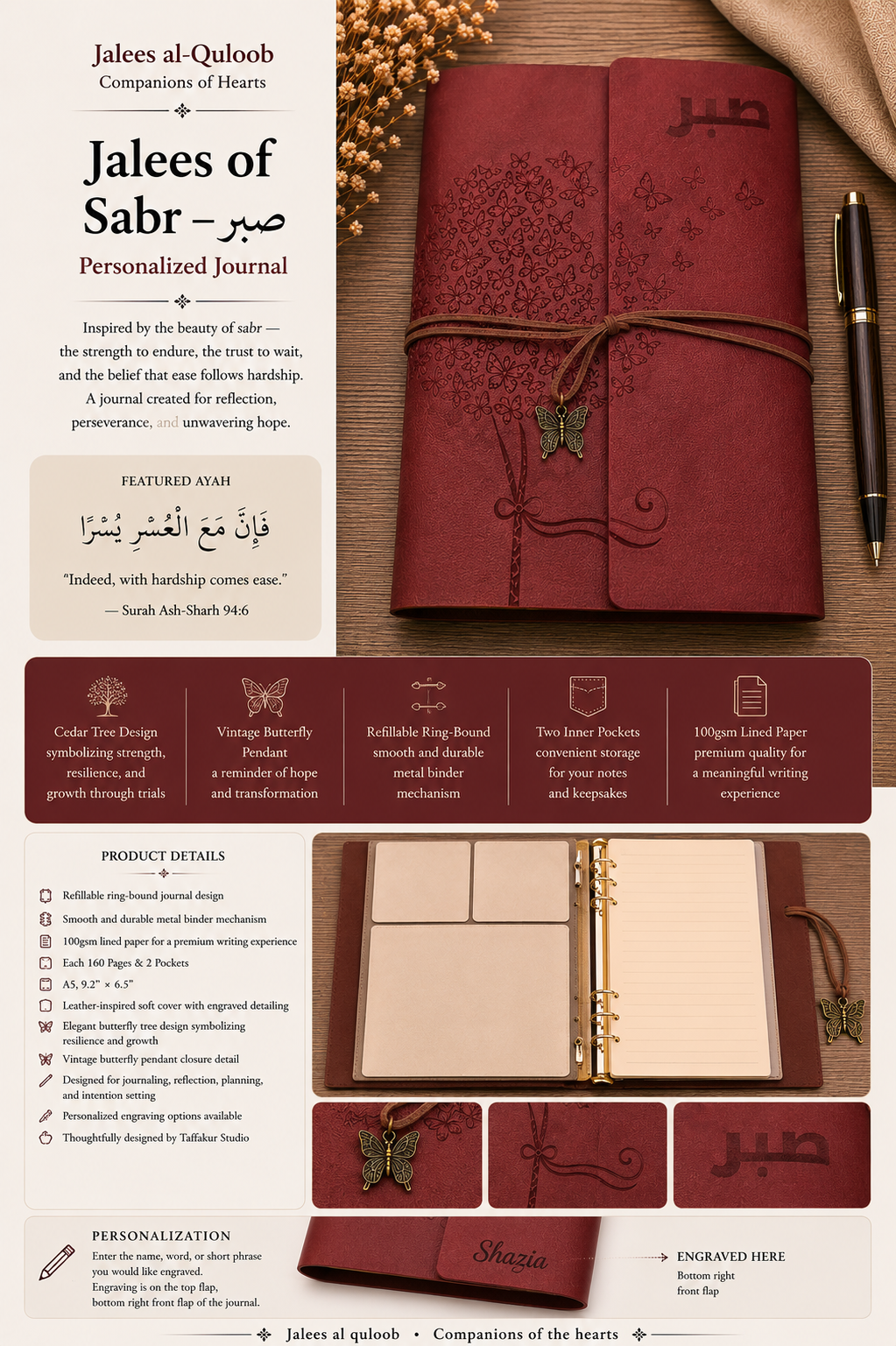 Jalees al-Quloob
Companions of Hearts

Jalees of Sabr – صبر
Personalized Journal

Inspired by the beauty of sabr — the strength to endure, the trust to wait, and the belief that ease follows hardship. A journal created for reflection, perseverance, and unwavering hope.

FEATURED AYAH
فَإِنَّ مَعَ الْعُسْرِ يُسْرًا
"Indeed, with hardship comes ease."
— Surah Ash-Sharh 94:6

صبر

Cedar Tree Design symbolizing strength, resilience, and growth through trials

Vintage Butterfly Pendant a reminder of hope and transformation

Refillable Ring-Bound smooth and durable metal binder mechanism

Two Inner Pockets convenient storage for your notes and keepsakes

100gsm Lined Paper premium quality for a meaningful writing experience

PRODUCT DETAILS
Refillable ring-bound journal design
Smooth and durable metal binder mechanism
100gsm lined paper for a premium writing experience
Each 160 Pages & 2 Pockets
A5, 9.2" × 6.5"
Leather-inspired soft cover with engraved detailing
Elegant butterfly tree design symbolizing resilience and growth
Vintage butterfly pendant closure detail
Designed for journaling, reflection, planning, and intention setting
Personalized engraving options available
Thoughtfully designed by Taffakur Studio

صبر

PERSONALIZATION
Enter the name, word, or short phrase you would like engraved.
Engraving is on the top flap, bottom right front flap of the journal.

Shazia

ENGRAVED HERE
Bottom right front flap

Jalees al quloob • Companions of the hearts